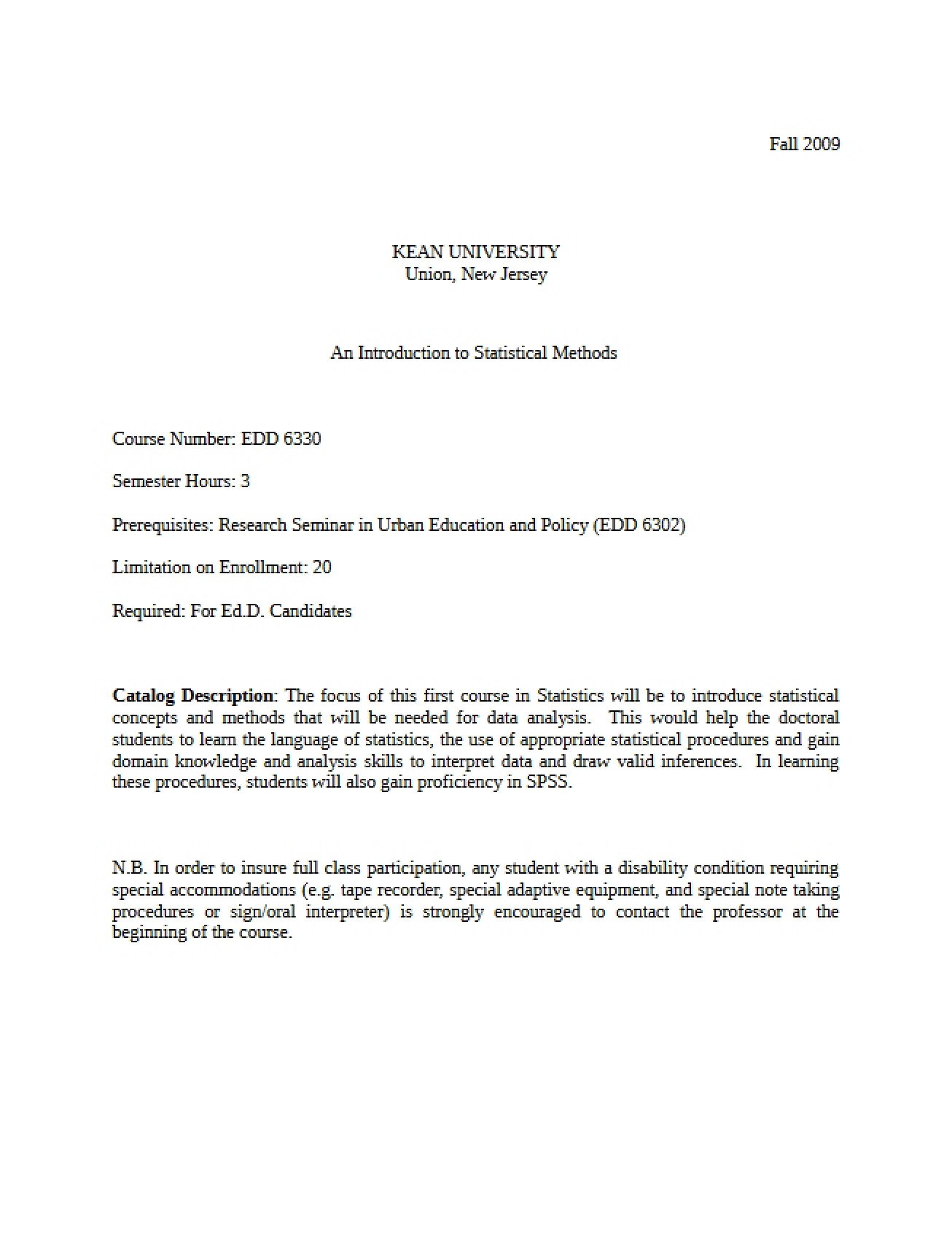 Fall 2009

KEAN UNIVERSITY
Union, New Jersey

An Introduction to Statistical Methods

Course Number: EDD 6330

Semester Hours: 3

Prerequisites: Research Seminar in Urban Education and Policy (EDD 6302)

Limitation on Enrollment: 20

Required: For Ed.D. Candidates

Catalog Description: The focus of this first course in Statistics will be to introduce statistical concepts and methods that will be needed for data analysis. This would help the doctoral students to learn the language of statistics, the use of appropriate statistical procedures and gain domain knowledge and analysis skills to interpret data and draw valid inferences. In learning these procedures, students will also gain proficiency in SPSS.

N.B. In order to insure full class participation, any student with a disability condition requiring special accommodations (e.g. tape recorder, special adaptive equipment, and special note taking procedures or sign/oral interpreter) is strongly encouraged to contact the professor at the beginning of the course.